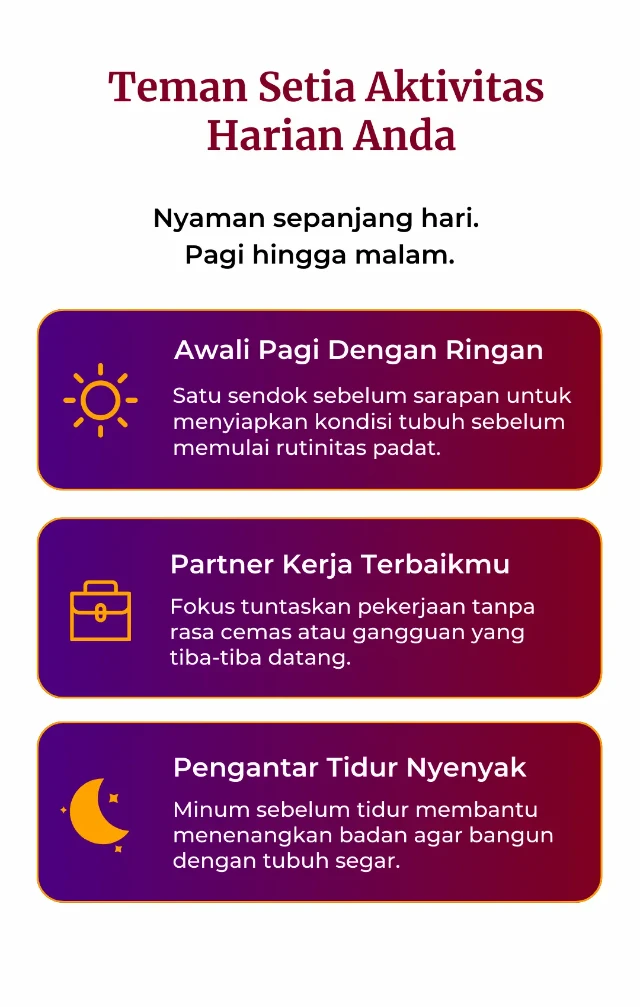 Teman Setia Aktivitas Harian Anda

Nyaman sepanjang hari.
Pagi hingga malam.

Awali Pagi Dengan Ringan

Satu sendok sebelum sarapan untuk menyiapkan kondisi tubuh sebelum memulai rutinitas padat.

Partner Kerja Terbaikmu

Fokus tuntaskan pekerjaan tanpa rasa cemas atau gangguan yang tiba-tiba datang.

Pengantar Tidur Nyenyak

Minum sebelum tidur membantu menenangkan badan agar bangun dengan tubuh segar.